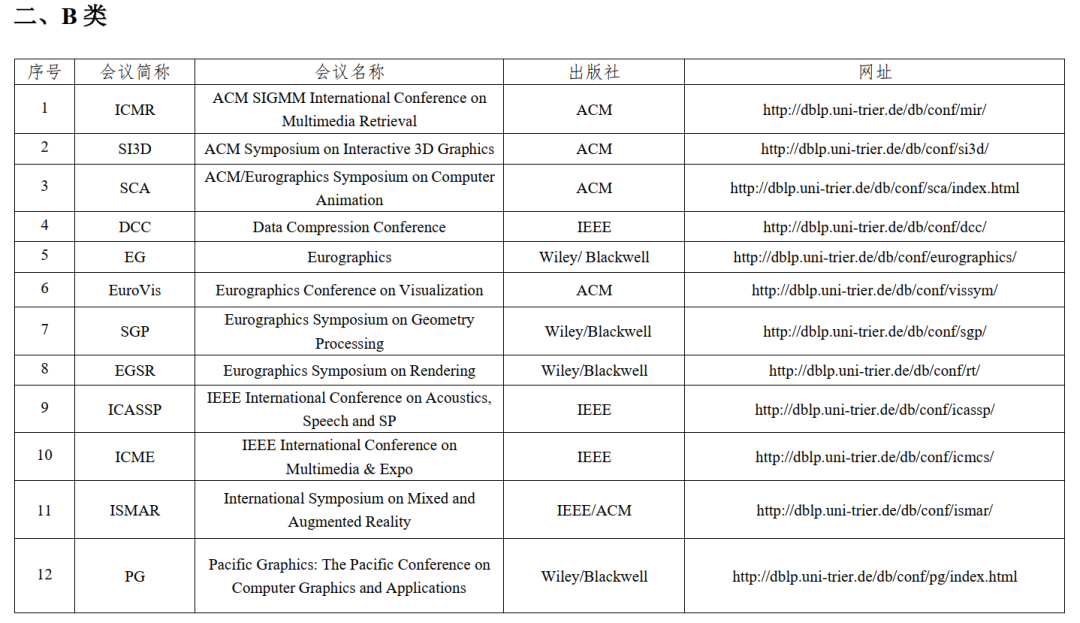 二、B 类

| 序号 | 会议简称 | 会议名称 | 出版社 | 网址 |
|---|---|---|---|---|
| 1 | ICMR | ACM SIGMM International Conference on Multimedia Retrieval | ACM | http://dblp.uni-trier.de/db/conf/mir/ |
| 2 | SI3D | ACM Symposium on Interactive 3D Graphics | ACM | http://dblp.uni-trier.de/db/conf/si3d/ |
| 3 | SCA | ACM/Eurographics Symposium on Computer Animation | ACM | http://dblp.uni-trier.de/db/conf/sca/index.html |
| 4 | DCC | Data Compression Conference | IEEE | http://dblp.uni-trier.de/db/conf/dcc/ |
| 5 | EG | Eurographics | Wiley/ Blackwell | http://dblp.uni-trier.de/db/conf/eurographics/ |
| 6 | EuroVis | Eurographics Conference on Visualization | ACM | http://dblp.uni-trier.de/db/conf/vissym/ |
| 7 | SGP | Eurographics Symposium on Geometry Processing | Wiley/Blackwell | http://dblp.uni-trier.de/db/conf/sgp/ |
| 8 | EGSR | Eurographics Symposium on Rendering | Wiley/Blackwell | http://dblp.uni-trier.de/db/conf/rt/ |
| 9 | ICASSP | IEEE International Conference on Acoustics, Speech and SP | IEEE | http://dblp.uni-trier.de/db/conf/icassp/ |
| 10 | ICME | IEEE International Conference on Multimedia & Expo | IEEE | http://dblp.uni-trier.de/db/conf/icmcs/ |
| 11 | ISMAR | International Symposium on Mixed and Augmented Reality | IEEE/ACM | http://dblp.uni-trier.de/db/conf/ismar/ |
| 12 | PG | Pacific Graphics: The Pacific Conference on Computer Graphics and Applications | Wiley/Blackwell | http://dblp.uni-trier.de/db/conf/pg/index.html |